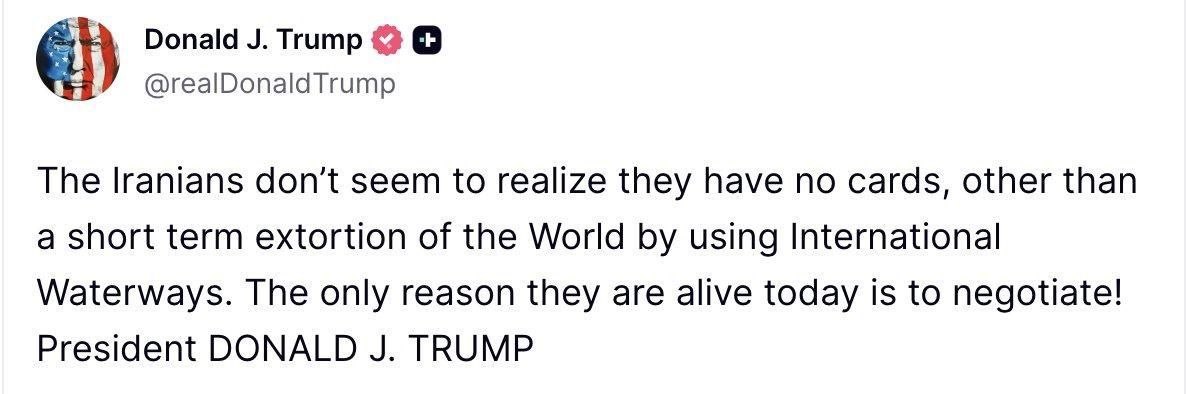 Donald J. Trump
@realDonaldTrump

The Iranians don't seem to realize they have no cards, other than a short term extortion of the World by using International Waterways. The only reason they are alive today is to negotiate! President DONALD J. TRUMP